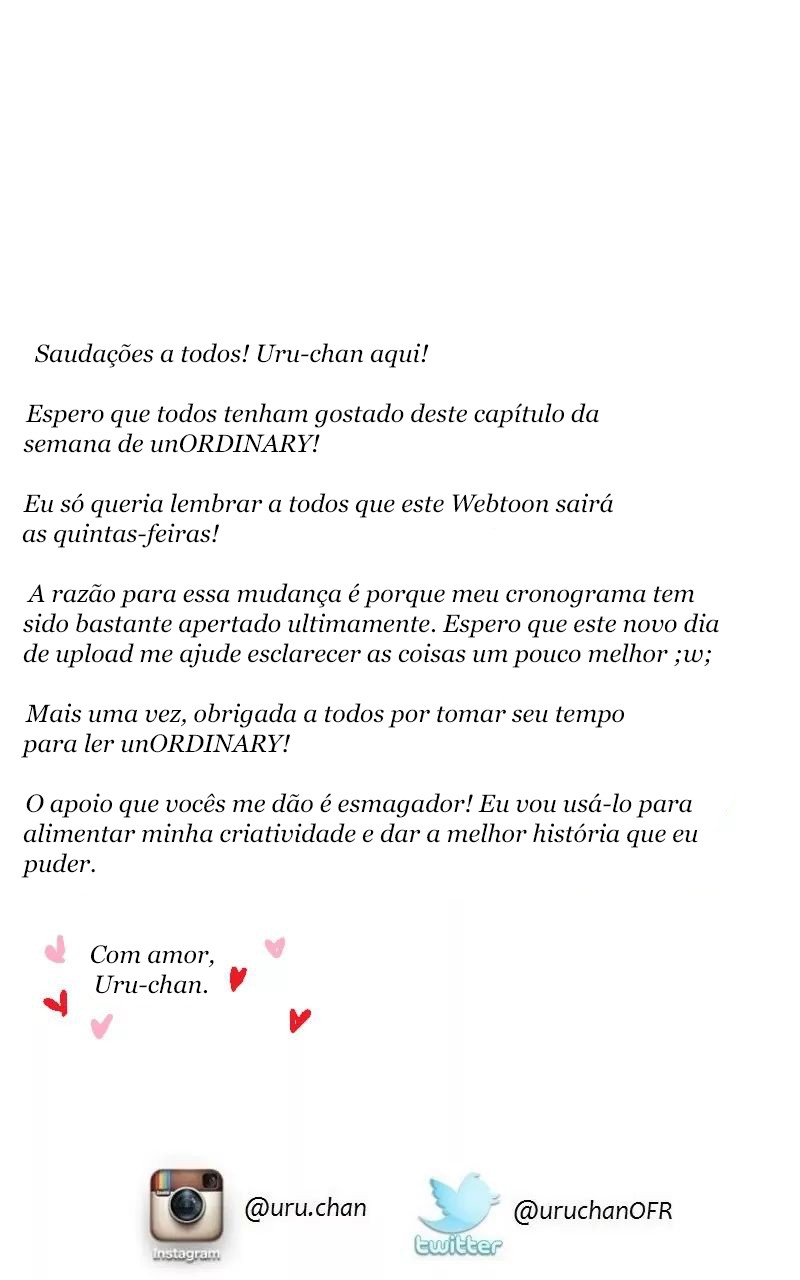 Saudações a todos! Uru-chan aqui!

Espero que todos tenham gostado deste capítulo da semana de unORDINARY!

Eu só queria lembrar a todos que este Webtoon sairá as quintas-feiras!

A razão para essa mudança é porque meu cronograma tem sido bastante apertado ultimamente. Espero que este novo dia de upload me ajude esclarecer as coisas um pouco melhor ;w;

Mais uma vez, obrigada a todos por tomar seu tempo para ler unORDINARY!

O apoio que vocês me dão é esmagador! Eu vou usá-lo para alimentar minha criatividade e dar a melhor história que eu puder.

Com amor,
Uru-chan.

Instagram
@uru.chan

twitter
@uruchanOFR